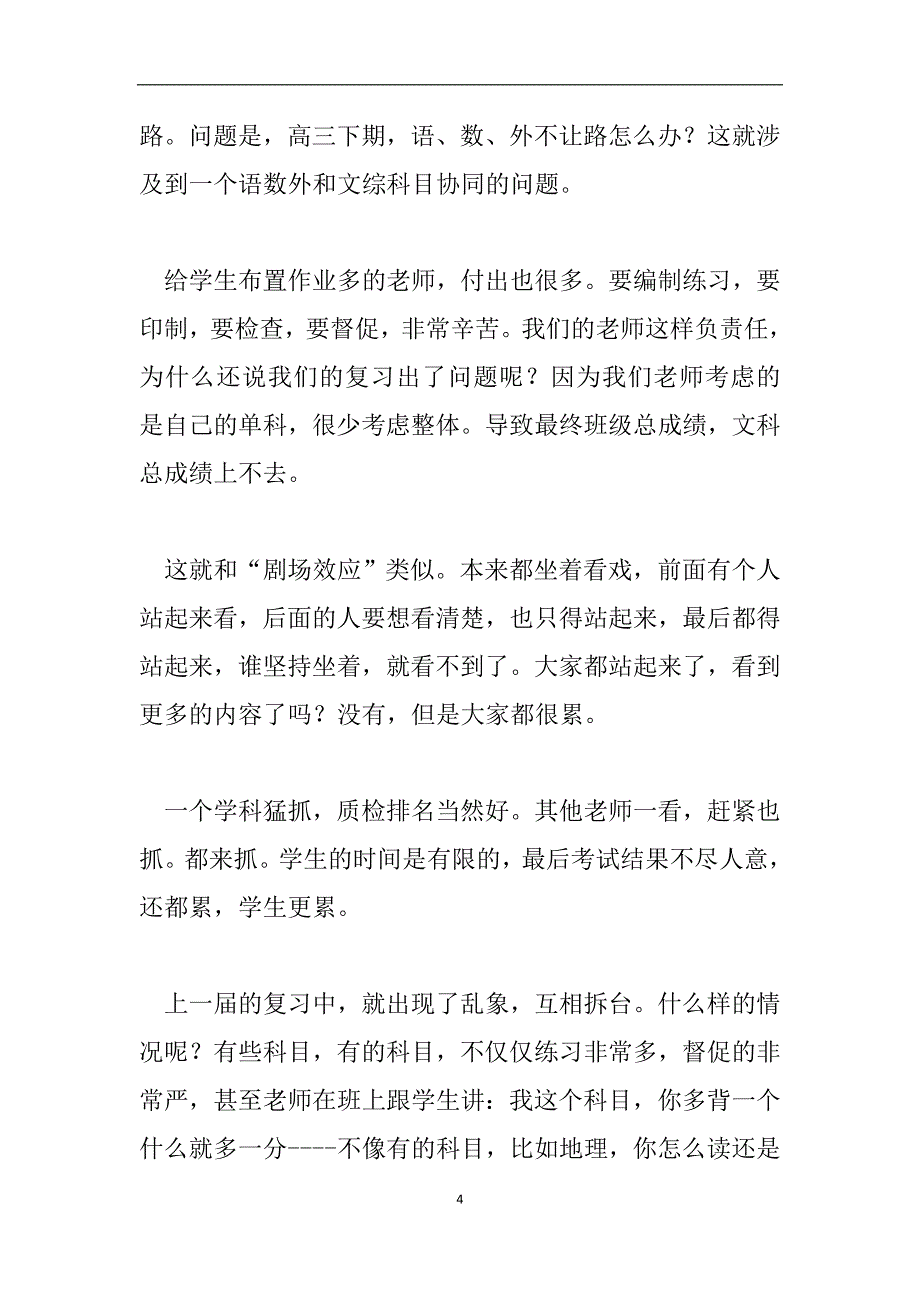 路。问题是，高三下期，语、数、外不让路怎么办？这就涉及到一个语数外和文综科目协同的问题。

给学生布置作业多的老师，付出也很多。要编制练习，要印制，要检查，要督促，非常辛苦。我们的老师这样负责任，为什么还说我们的复习出了问题呢？因为我们老师考虑的是自己的单科，很少考虑整体。导致最终班级总成绩，文科总成绩上不去。

这就和“剧场效应”类似。本来都坐着看戏，前面有个人站起来看，后面的人要想看清楚，也只得站起来，最后都得站起来，谁坚持坐着，就看不到了。大家都站起来了，看到更多的内容了吗？没有，但是大家都很累。

一个学科猛抓，质检排名当然好。其他老师一看，赶紧也抓。都来抓。学生的时间是有限的，最后考试结果不尽人意，还都累，学生更累。

上一届的复习中，就出现了乱象，互相拆台。什么样的情况呢？有些科目，有的科目，不仅仅练习非常多，督促的非常严，甚至老师在班上跟学生讲：我这个科目，你多背一个什么就多一分----不像有的科目，比如地理，你怎么读还是

4